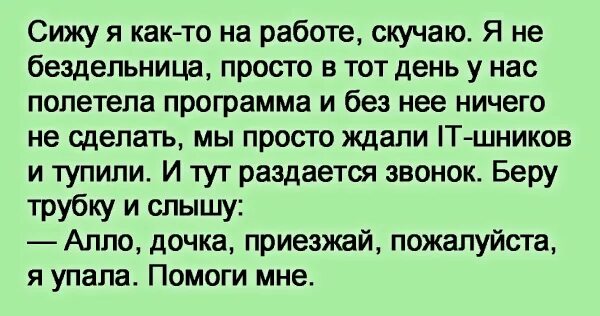 Сижу я как-то на работе, скучаю. Я не бездельница, просто в тот день у нас полетела программа и без нее ничего не сделать, мы просто ждали IT-шников и тупили. И тут раздается звонок. Беру трубку и слышу:
— Алло, дочка, приезжай, пожалуйста, я упала. Помоги мне.